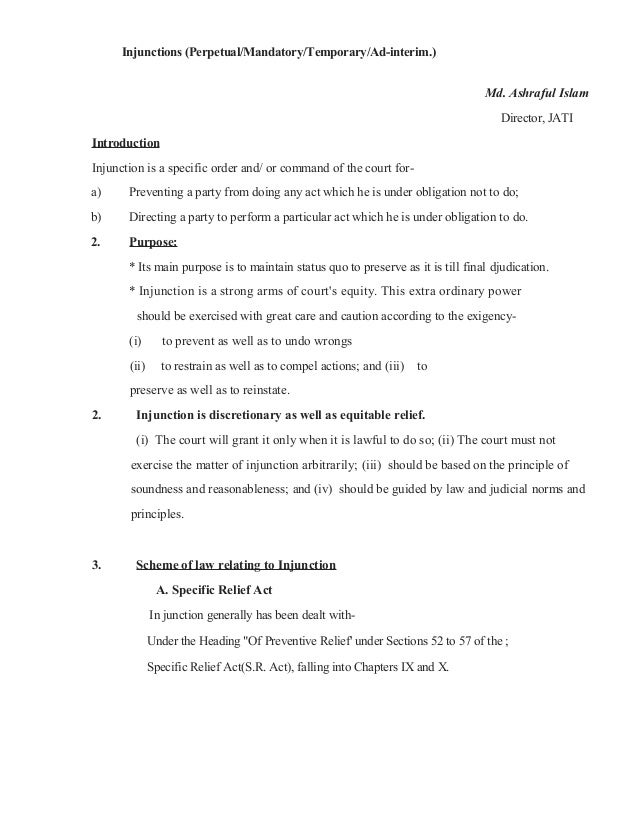 Injunctions (Perpetual/Mandatory/Temporary/Ad-interim.)

Md. Ashraful Islam

Director, JATI

Introduction

Injunction is a specific order and/ or command of the court for-

a) Preventing a party from doing any act which he is under obligation not to do;

b) Directing a party to perform a particular act which he is under obligation to do.

2. Purpose:

* Its main purpose is to maintain status quo to preserve as it is till final djudication.

* Injunction is a strong arms of court's equity. This extra ordinary power should be exercised with great care and caution according to the exigency-

(i) to prevent as well as to undo wrongs

(ii) to restrain as well as to compel actions; and (iii) to preserve as well as to reinstate.

2. Injunction is discretionary as well as equitable relief.

(i) The court will grant it only when it is lawful to do so; (ii) The court must not exercise the matter of injunction arbitrarily; (iii) should be based on the principle of soundness and reasonableness; and (iv) should be guided by law and judicial norms and principles.

3. Scheme of law relating to Injunction

A. Specific Relief Act

In junction generally has been dealt with-

Under the Heading "Of Preventive Relief' under Sections 52 to 57 of the ;

Specific Relief Act(S.R. Act), falling into Chapters IX and X.